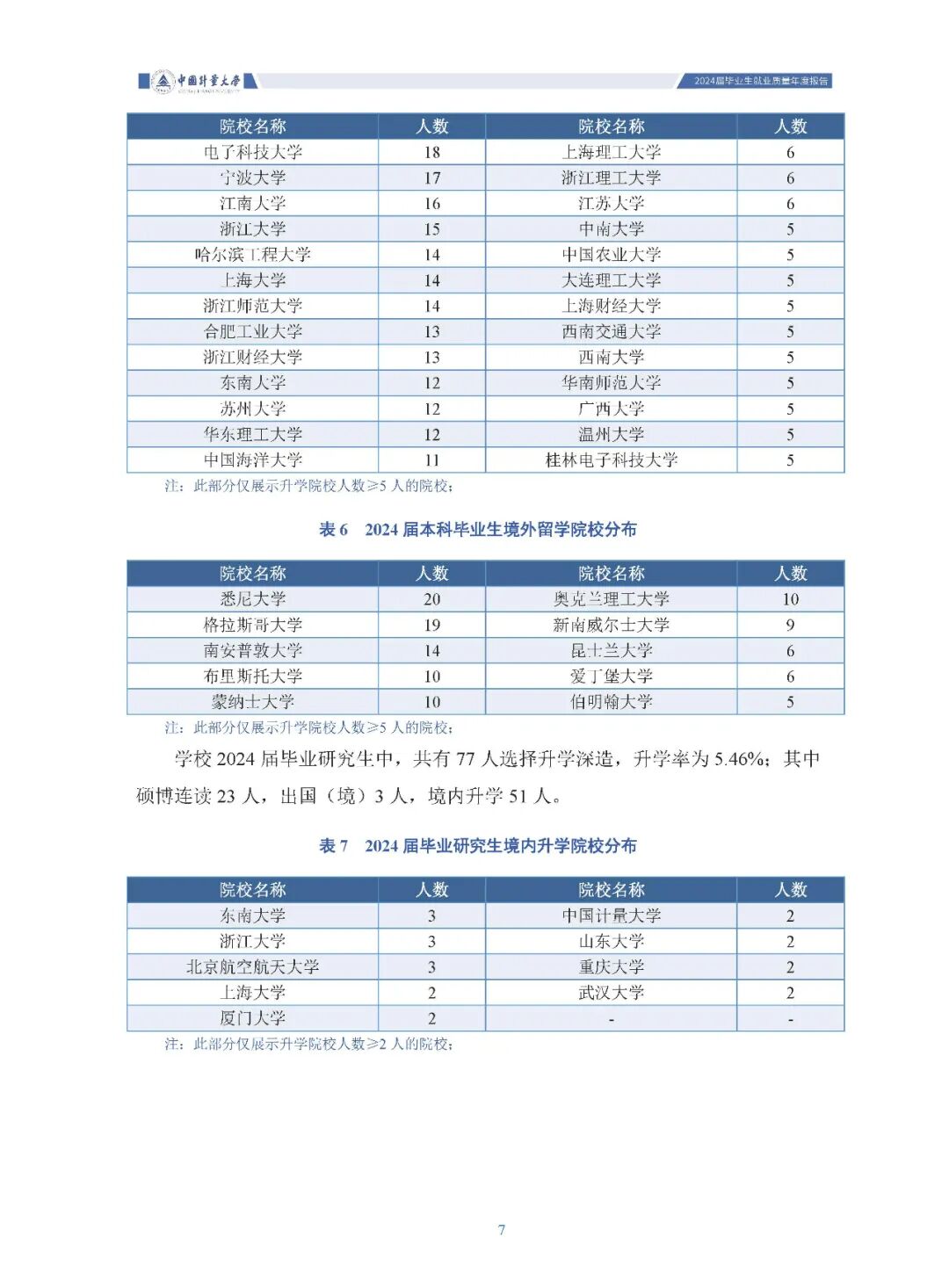 中国计量大学

2024届毕业生就业质量年度报告

| 院校名称 | 人数 | 院校名称 | 人数 |
|---|---|---|---|
| 电子科技大学 | 18 | 上海理工大学 | 6 |
| 宁波大学 | 17 | 浙江理工大学 | 6 |
| 江南大学 | 16 | 江苏大学 | 6 |
| 浙江大学 | 15 | 中南大学 | 5 |
| 哈尔滨工程大学 | 14 | 中国农业大学 | 5 |
| 上海大学 | 14 | 大连理工大学 | 5 |
| 浙江师范大学 | 14 | 上海财经大学 | 5 |
| 合肥工业大学 | 13 | 西南交通大学 | 5 |
| 浙江财经大学 | 13 | 西南大学 | 5 |
| 东南大学 | 12 | 华南师范大学 | 5 |
| 苏州大学 | 12 | 广西大学 | 5 |
| 华东理工大学 | 12 | 温州大学 | 5 |
| 中国海洋大学 | 11 | 桂林电子科技大学 | 5 |

注：此部分仅展示升学院校人数≥5 人的院校；

表 6　2024 届本科毕业生境外留学院校分布

| 院校名称 | 人数 | 院校名称 | 人数 |
|---|---|---|---|
| 悉尼大学 | 20 | 奥克兰理工大学 | 10 |
| 格拉斯哥大学 | 19 | 新南威尔士大学 | 9 |
| 南安普敦大学 | 14 | 昆士兰大学 | 6 |
| 布里斯托大学 | 10 | 爱丁堡大学 | 6 |
| 蒙纳士大学 | 10 | 伯明翰大学 | 5 |

注：此部分仅展示升学院校人数≥5 人的院校；

学校 2024 届毕业研究生中，共有 77 人选择升学深造，升学率为 5.46%；其中硕博连读 23 人，出国（境）3 人，境内升学 51 人。

表 7　2024 届毕业研究生境内升学院校分布

| 院校名称 | 人数 | 院校名称 | 人数 |
|---|---|---|---|
| 东南大学 | 3 | 中国计量大学 | 2 |
| 浙江大学 | 3 | 山东大学 | 2 |
| 北京航空航天大学 | 3 | 重庆大学 | 2 |
| 上海大学 | 2 | 武汉大学 | 2 |
| 厦门大学 | 2 | - | - |

注：此部分仅展示升学院校人数≥2 人的院校；

7